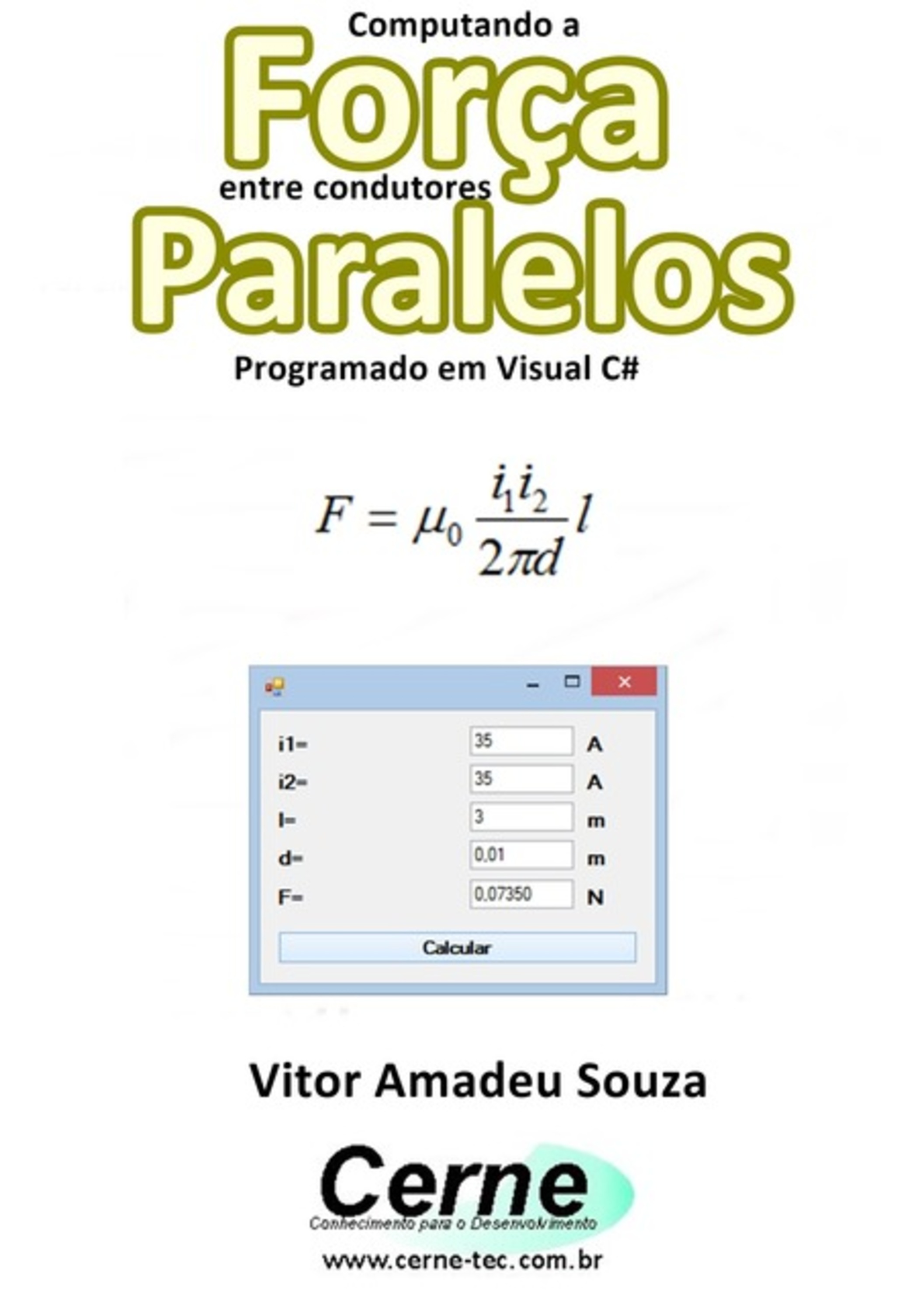 Computando a
Força
entre condutores
Paralelos
Programado em Visual C#

$F = \mu_0 \frac{i_1 i_2}{2\pi d} l$

i1= 35 A
i2= 35 A
l= 3 m
d= 0,01 m
F= 0,07350 N
Calcular

Vitor Amadeu Souza

Cerne
Conhecimento para o Desenvolvimento
www.cerne-tec.com.br